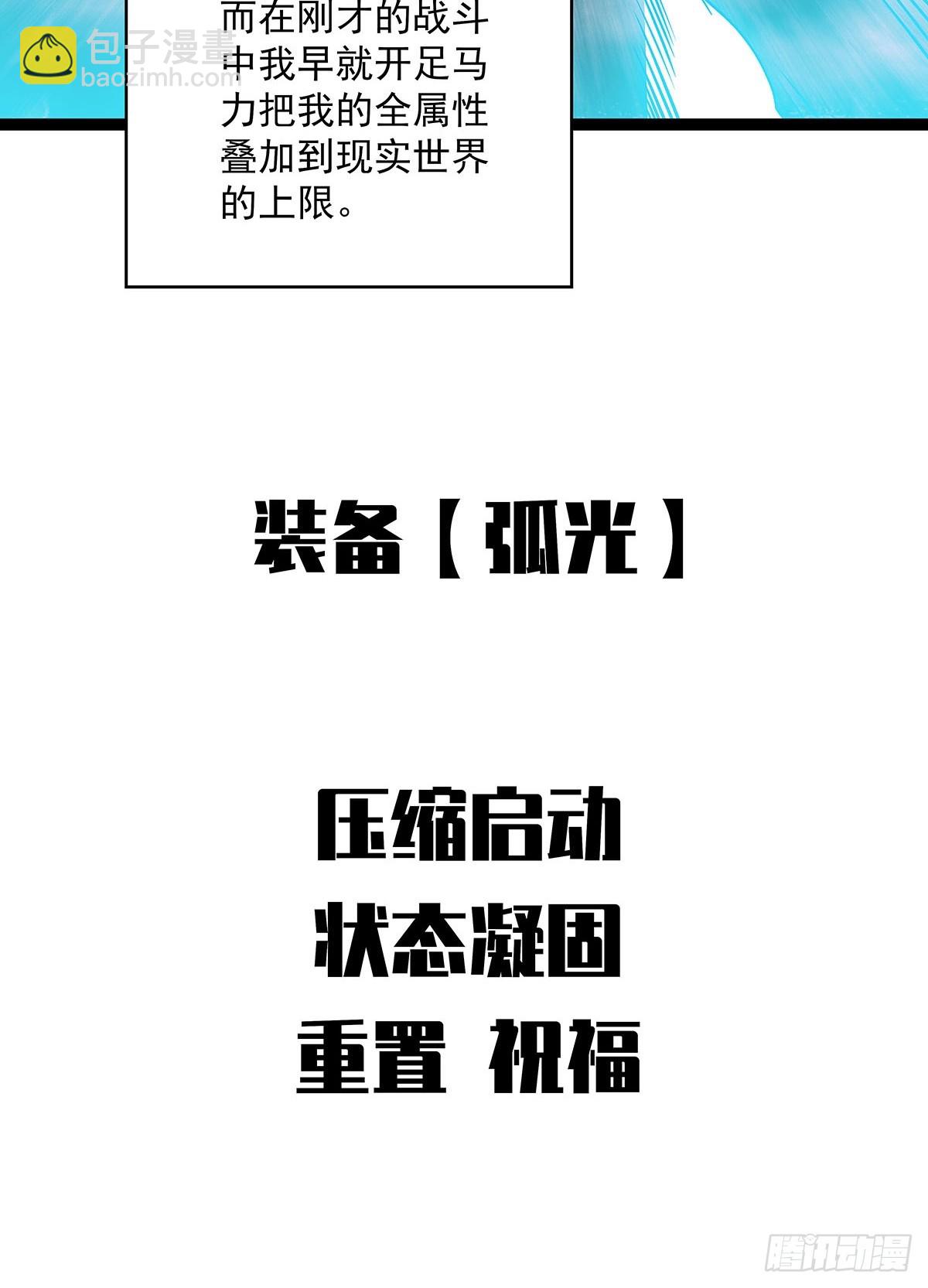 包子漫畫
baozimh.com

而在刚才的战斗中我早就开足马力把我的全属性叠加到现实世界的上限。

装备【弧光】

压缩启动
状态凝固
重置 祝福

腾讯动漫